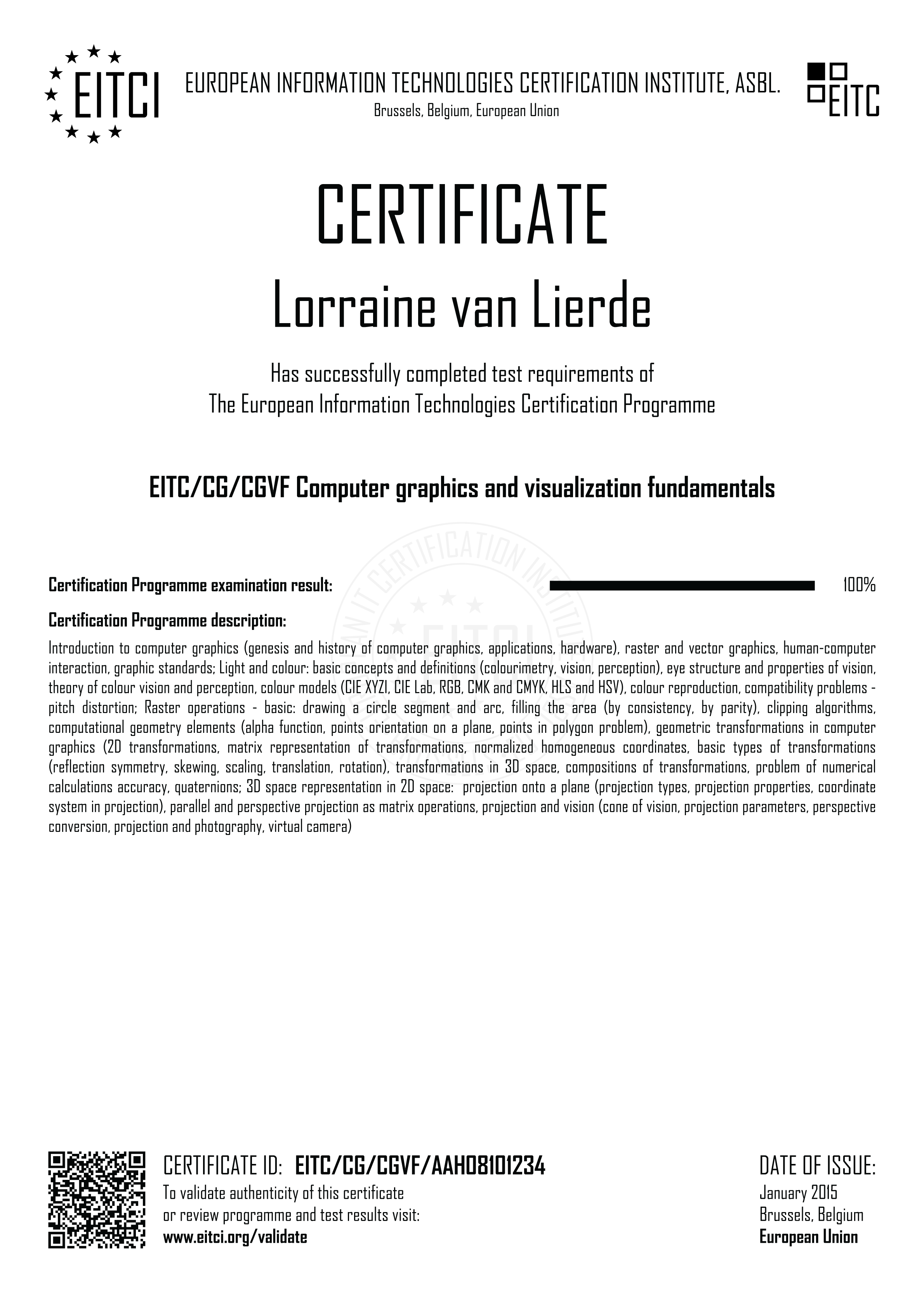 EITCI

EUROPEAN INFORMATION TECHNOLOGIES CERTIFICATION INSTITUTE, ASBL.
Brussels, Belgium, European Union

EITC

CERTIFICATE

Lorraine van Lierde

Has successfully completed test requirements of
The European Information Technologies Certification Programme

EITC/CG/CGVF Computer graphics and visualization fundamentals

Certification Programme examination result: 100%

Certification Programme description:

Introduction to computer graphics (genesis and history of computer graphics, applications, hardware), raster and vector graphics, human-computer interaction, graphic standards; Light and colour: basic concepts and definitions (colourimetry, vision, perception), eye structure and properties of vision, theory of colour vision and perception, colour models (CIE XYZI, CIE Lab, RGB, CMK and CMYK, HLS and HSV), colour reproduction, compatibility problems - pitch distortion; Raster operations - basic: drawing a circle segment and arc, filling the area (by consistency, by parity), clipping algorithms, computational geometry elements (alpha function, points orientation on a plane, points in polygon problem), geometric transformations in computer graphics (2D transformations, matrix representation of transformations, normalized homogeneous coordinates, basic types of transformations (reflection symmetry, skewing, scaling, translation, rotation), transformations in 3D space, compositions of transformations, problem of numerical calculations accuracy, quaternions; 3D space representation in 2D space: projection onto a plane (projection types, projection properties, coordinate system in projection), parallel and perspective projection as matrix operations, projection and vision (cone of vision, projection parameters, perspective conversion, projection and photography, virtual camera)

CERTIFICATE ID: EITC/CG/CGVF/AAH08101234
To validate authenticity of this certificate
or review programme and test results visit:
www.eitci.org/validate

DATE OF ISSUE:
January 2015
Brussels, Belgium
European Union